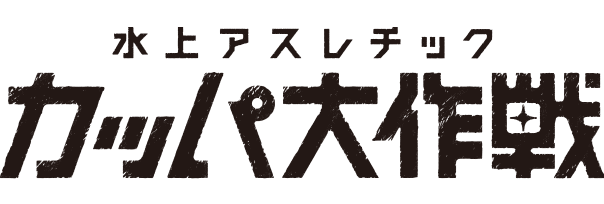 水上アスレチック
カッパ大作戦